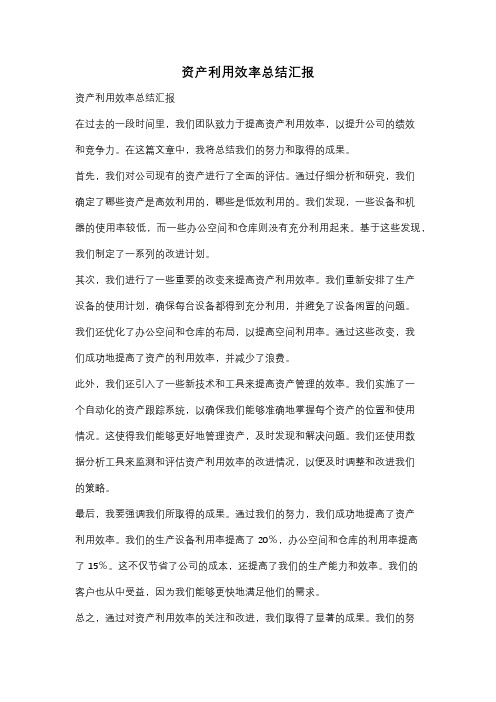 资产利用效率总结汇报

资产利用效率总结汇报

在过去的一段时间里，我们团队致力于提高资产利用效率，以提升公司的绩效和竞争力。在这篇文章中，我将总结我们的努力和取得的成果。

首先，我们对公司现有的资产进行了全面的评估。通过仔细分析和研究，我们确定了哪些资产是高效利用的，哪些是低效利用的。我们发现，一些设备和机器的使用率较低，而一些办公空间和仓库则没有充分利用起来。基于这些发现，我们制定了一系列的改进计划。

其次，我们进行了一些重要的改变来提高资产利用效率。我们重新安排了生产设备的使用计划，确保每台设备都得到充分利用，并避免了设备闲置的问题。我们还优化了办公空间和仓库的布局，以提高空间利用率。通过这些改变，我们成功地提高了资产的利用效率，并减少了浪费。

此外，我们还引入了一些新技术和工具来提高资产管理的效率。我们实施了一个自动化的资产跟踪系统，以确保我们能够准确地掌握每个资产的位置和使用情况。这使得我们能够更好地管理资产，及时发现和解决问题。我们还使用数据分析工具来监测和评估资产利用效率的改进情况，以便及时调整和改进我们的策略。

最后，我要强调我们所取得的成果。通过我们的努力，我们成功地提高了资产利用效率。我们的生产设备利用率提高了 20%，办公空间和仓库的利用率提高了 15%。这不仅节省了公司的成本，还提高了我们的生产能力和效率。我们的客户也从中受益，因为我们能够更快地满足他们的需求。

总之，通过对资产利用效率的关注和改进，我们取得了显著的成果。我们的努